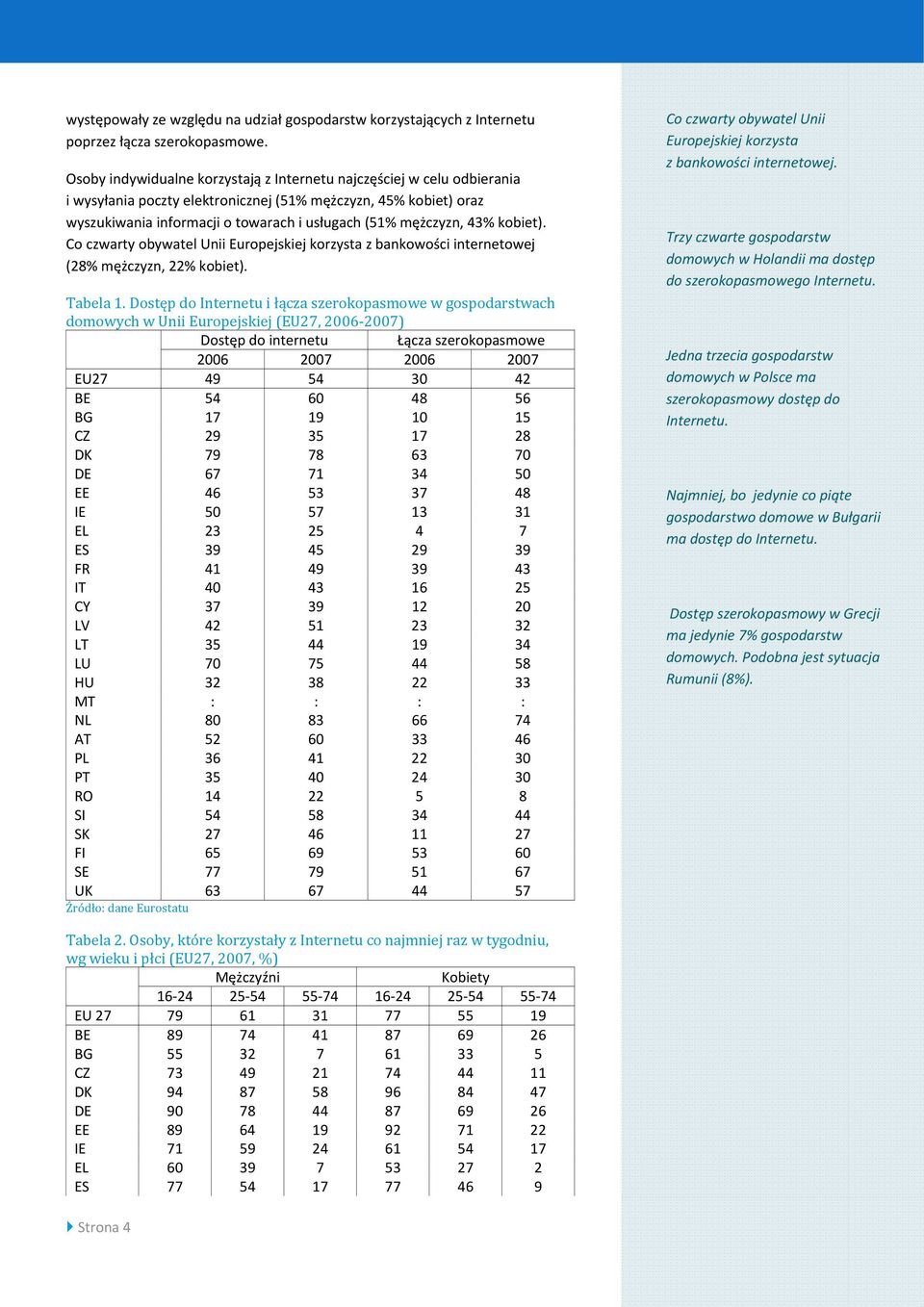 występowały ze względu na udział gospodarstw korzystających z Internetu poprzez łącza szerokopasmowe.

Osoby indywidualne korzystają z Internetu najczęściej w celu odbierania i wysyłania poczty elektronicznej (51% mężczyzn, 45% kobiet) oraz wyszukiwania informacji o towarach i usługach (51% mężczyzn, 43% kobiet). Co czwarty obywatel Unii Europejskiej korzysta z bankowości internetowej (28% mężczyzn, 22% kobiet).

Tabela 1. Dostęp do Internetu i łącza szerokopasmowe w gospodarstwach domowych w Unii Europejskiej (EU27, 2006-2007)

| | Dostęp do internetu | | Łącza szerokopasmowe | |
|---|---|---|---|---|
| | 2006 | 2007 | 2006 | 2007 |
| EU27 | 49 | 54 | 30 | 42 |
| BE | 54 | 60 | 48 | 56 |
| BG | 17 | 19 | 10 | 15 |
| CZ | 29 | 35 | 17 | 28 |
| DK | 79 | 78 | 63 | 70 |
| DE | 67 | 71 | 34 | 50 |
| EE | 46 | 53 | 37 | 48 |
| IE | 50 | 57 | 13 | 31 |
| EL | 23 | 25 | 4 | 7 |
| ES | 39 | 45 | 29 | 39 |
| FR | 41 | 49 | 39 | 43 |
| IT | 40 | 43 | 16 | 25 |
| CY | 37 | 39 | 12 | 20 |
| LV | 42 | 51 | 23 | 32 |
| LT | 35 | 44 | 19 | 34 |
| LU | 70 | 75 | 44 | 58 |
| HU | 32 | 38 | 22 | 33 |
| MT | : | : | : | : |
| NL | 80 | 83 | 66 | 74 |
| AT | 52 | 60 | 33 | 46 |
| PL | 36 | 41 | 22 | 30 |
| PT | 35 | 40 | 24 | 30 |
| RO | 14 | 22 | 5 | 8 |
| SI | 54 | 58 | 34 | 44 |
| SK | 27 | 46 | 11 | 27 |
| FI | 65 | 69 | 53 | 60 |
| SE | 77 | 79 | 51 | 67 |
| UK | 63 | 67 | 44 | 57 |

Źródło: dane Eurostatu

Tabela 2. Osoby, które korzystały z Internetu co najmniej raz w tygodniu, wg wieku i płci (EU27, 2007, %)

| | Mężczyźni | | | Kobiety | | |
|---|---|---|---|---|---|---|
| | 16-24 | 25-54 | 55-74 | 16-24 | 25-54 | 55-74 |
| EU 27 | 79 | 61 | 31 | 77 | 55 | 19 |
| BE | 89 | 74 | 41 | 87 | 69 | 26 |
| BG | 55 | 32 | 7 | 61 | 33 | 5 |
| CZ | 73 | 49 | 21 | 74 | 44 | 11 |
| DK | 94 | 87 | 58 | 96 | 84 | 47 |
| DE | 90 | 78 | 44 | 87 | 69 | 26 |
| EE | 89 | 64 | 19 | 92 | 71 | 22 |
| IE | 71 | 59 | 24 | 61 | 54 | 17 |
| EL | 60 | 39 | 7 | 53 | 27 | 2 |
| ES | 77 | 54 | 17 | 77 | 46 | 9 |

Strona 4

Co czwarty obywatel Unii Europejskiej korzysta z bankowości internetowej.

Trzy czwarte gospodarstw domowych w Holandii ma dostęp do szerokopasmowego Internetu.

Jedna trzecia gospodarstw domowych w Polsce ma szerokopasmowy dostęp do Internetu.

Najmniej, bo jedynie co piąte gospodarstwo domowe w Bułgarii ma dostęp do Internetu.

Dostęp szerokopasmowy w Grecji ma jedynie 7% gospodarstw domowych. Podobna jest sytuacja Rumunii (8%).